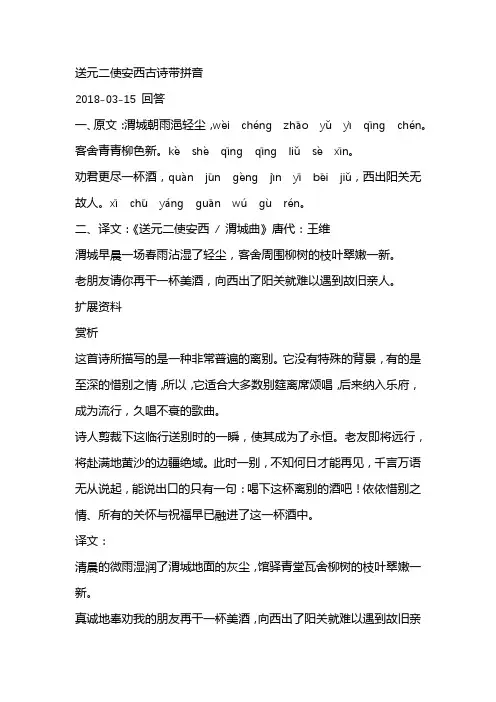 送元二使安西古诗带拼音

2018-03-15 回答

一、原文：渭城朝雨浥轻尘，wèi chéng zhāo yǔ yì qīng chén。客舍青青柳色新。kè shè qīng qīng liǔ sè xīn。

劝君更尽一杯酒，quàn jūn gèng jìn yī bēi jiǔ，西出阳关无故人。xī chū yáng guān wú gù rén。

二、译文：《送元二使安西 / 渭城曲》唐代：王维

渭城早晨一场春雨沾湿了轻尘，客舍周围柳树的枝叶翠嫩一新。

老朋友请你再干一杯美酒，向西出了阳关就难以遇到故旧亲人。

扩展资料

赏析

这首诗所描写的是一种非常普遍的离别。它没有特殊的背景，有的是至深的惜别之情，所以，它适合大多数别筵离席颂唱，后来纳入乐府，成为流行，久唱不衰的歌曲。

诗人剪裁下这临行送别时的一瞬，使其成为了永恒。老友即将远行，将赴满地黄沙的边疆绝域。此时一别，不知何日才能再见，千言万语无从说起，能说出口的只有一句：喝下这杯离别的酒吧！依依惜别之情、所有的关怀与祝福早已融进了这一杯酒中。

译文：

清晨的微雨湿润了渭城地面的灰尘，馆驿青堂瓦舍柳树的枝叶翠嫩一新。

真诚地奉劝我的朋友再干一杯美酒，向西出了阳关就难以遇到故旧亲